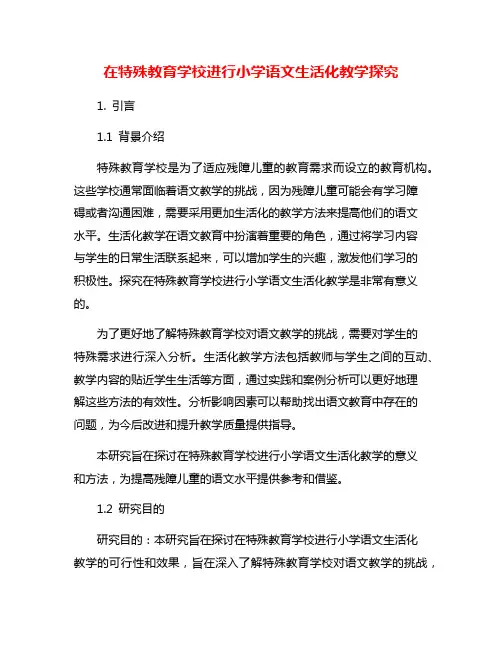 在特殊教育学校进行小学语文生活化教学探究

1. 引言

1.1 背景介绍

特殊教育学校是为了适应残障儿童的教育需求而设立的教育机构。这些学校通常面临着语文教学的挑战，因为残障儿童可能会有学习障碍或者沟通困难，需要采用更加生活化的教学方法来提高他们的语文水平。生活化教学在语文教育中扮演着重要的角色，通过将学习内容与学生的日常生活联系起来，可以增加学生的兴趣，激发他们学习的积极性。探究在特殊教育学校进行小学语文生活化教学是非常有意义的。

为了更好地了解特殊教育学校对语文教学的挑战，需要对学生的特殊需求进行深入分析。生活化教学方法包括教师与学生之间的互动、教学内容的贴近学生生活等方面，通过实践和案例分析可以更好地理解这些方法的有效性。分析影响因素可以帮助找出语文教育中存在的问题，为今后改进和提升教学质量提供指导。

本研究旨在探讨在特殊教育学校进行小学语文生活化教学的意义和方法，为提高残障儿童的语文水平提供参考和借鉴。

1.2 研究目的

研究目的：本研究旨在探讨在特殊教育学校进行小学语文生活化教学的可行性和效果，旨在深入了解特殊教育学校对语文教学的挑战，